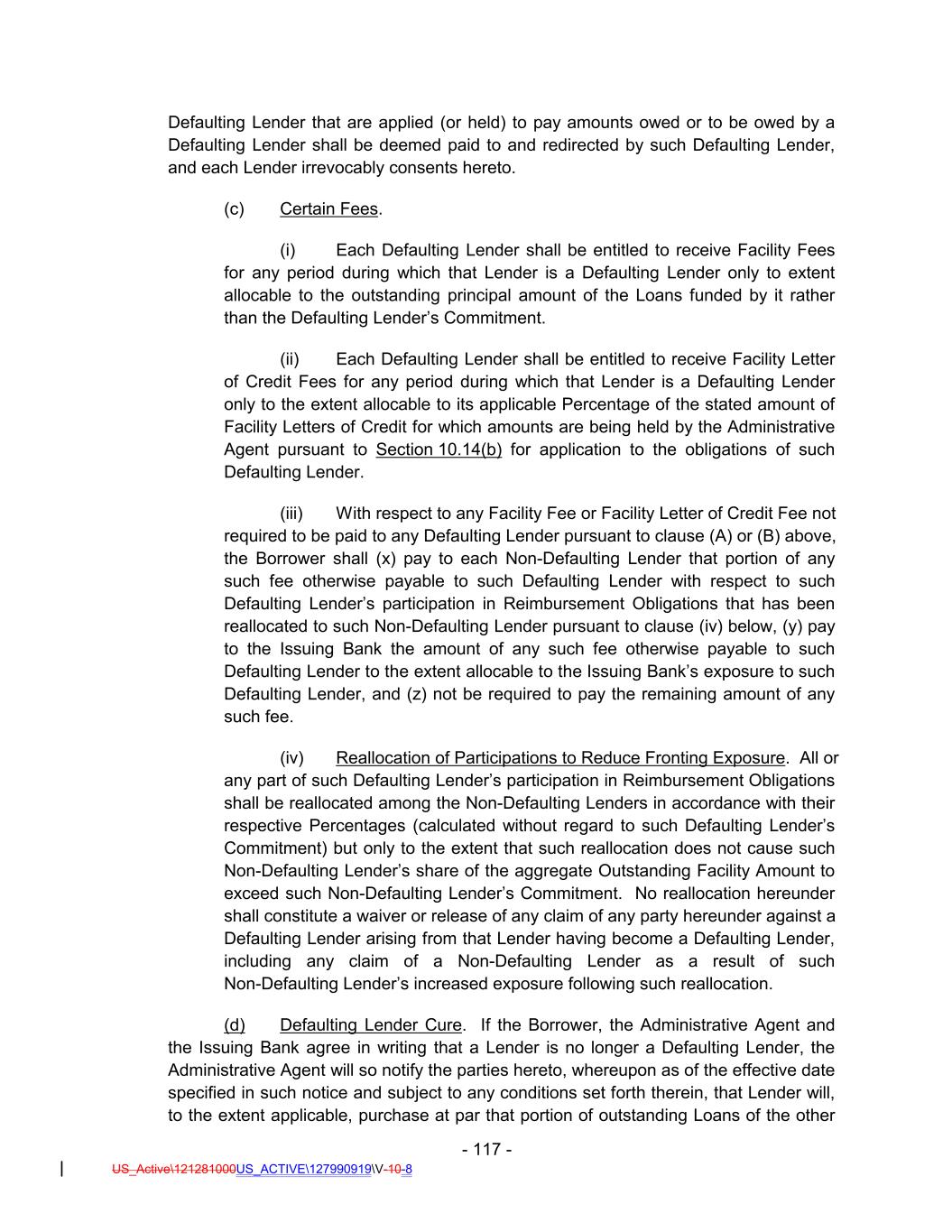 Defaulting Lender that are applied (or held) to pay amounts owed or to be owed by a Defaulting Lender shall be deemed paid to and redirected by such Defaulting Lender, and each Lender irrevocably consents hereto.

(c) Certain Fees.

(i) Each Defaulting Lender shall be entitled to receive Facility Fees for any period during which that Lender is a Defaulting Lender only to extent allocable to the outstanding principal amount of the Loans funded by it rather than the Defaulting Lender's Commitment.

(ii) Each Defaulting Lender shall be entitled to receive Facility Letter of Credit Fees for any period during which that Lender is a Defaulting Lender only to the extent allocable to its applicable Percentage of the stated amount of Facility Letters of Credit for which amounts are being held by the Administrative Agent pursuant to Section 10.14(b) for application to the obligations of such Defaulting Lender.

(iii) With respect to any Facility Fee or Facility Letter of Credit Fee not required to be paid to any Defaulting Lender pursuant to clause (A) or (B) above, the Borrower shall (x) pay to each Non-Defaulting Lender that portion of any such fee otherwise payable to such Defaulting Lender with respect to such Defaulting Lender's participation in Reimbursement Obligations that has been reallocated to such Non-Defaulting Lender pursuant to clause (iv) below, (y) pay to the Issuing Bank the amount of any such fee otherwise payable to such Defaulting Lender to the extent allocable to the Issuing Bank's exposure to such Defaulting Lender, and (z) not be required to pay the remaining amount of any such fee.

(iv) Reallocation of Participations to Reduce Fronting Exposure. All or any part of such Defaulting Lender's participation in Reimbursement Obligations shall be reallocated among the Non-Defaulting Lenders in accordance with their respective Percentages (calculated without regard to such Defaulting Lender's Commitment) but only to the extent that such reallocation does not cause such Non-Defaulting Lender's share of the aggregate Outstanding Facility Amount to exceed such Non-Defaulting Lender's Commitment. No reallocation hereunder shall constitute a waiver or release of any claim of any party hereunder against a Defaulting Lender arising from that Lender having become a Defaulting Lender, including any claim of a Non-Defaulting Lender as a result of such Non-Defaulting Lender's increased exposure following such reallocation.

(d) Defaulting Lender Cure. If the Borrower, the Administrative Agent and the Issuing Bank agree in writing that a Lender is no longer a Defaulting Lender, the Administrative Agent will so notify the parties hereto, whereupon as of the effective date specified in such notice and subject to any conditions set forth therein, that Lender will, to the extent applicable, purchase at par that portion of outstanding Loans of the other

- 117 -

US_Active\121281000US_ACTIVE\127990919\V-10-8